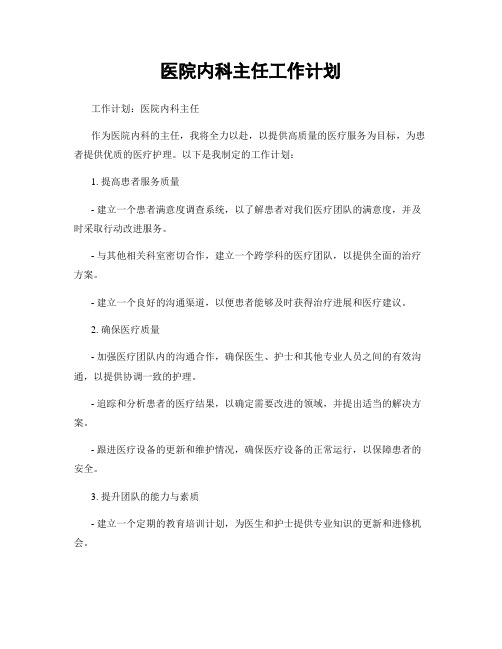 医院内科主任工作计划

工作计划：医院内科主任

作为医院内科的主任，我将全力以赴，以提供高质量的医疗服务为目标，为患者提供优质的医疗护理。以下是我制定的工作计划：

1. 提高患者服务质量

- 建立一个患者满意度调查系统，以了解患者对我们医疗团队的满意度，并及时采取行动改进服务。

- 与其他相关科室密切合作，建立一个跨学科的医疗团队，以提供全面的治疗方案。

- 建立一个良好的沟通渠道，以便患者能够及时获得治疗进展和医疗建议。

2. 确保医疗质量

- 加强医疗团队内的沟通合作，确保医生、护士和其他专业人员之间的有效沟通，以提供协调一致的护理。

- 追踪和分析患者的医疗结果，以确定需要改进的领域，并提出适当的解决方案。

- 跟进医疗设备的更新和维护情况，确保医疗设备的正常运行，以保障患者的安全。

3. 提升团队的能力与素质

- 建立一个定期的教育培训计划，为医生和护士提供专业知识的更新和进修机会。